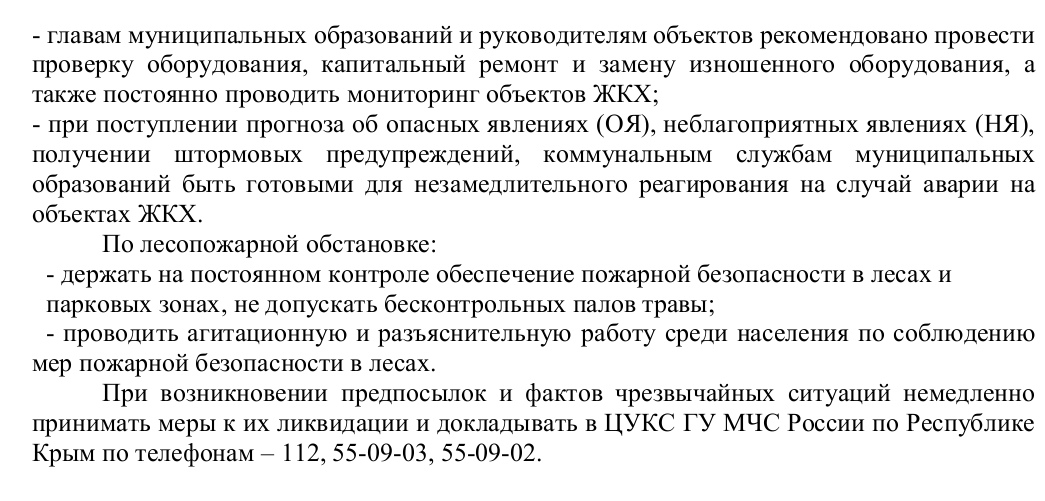 - главам муниципальных образований и руководителям объектов рекомендовано провести проверку оборудования, капитальный ремонт и замену изношенного оборудования, а также постоянно проводить мониторинг объектов ЖКХ;
- при поступлении прогноза об опасных явлениях (ОЯ), неблагоприятных явлениях (НЯ), получении штормовых предупреждений, коммунальным службам муниципальных образований быть готовыми для незамедлительного реагирования на случай аварии на объектах ЖКХ.

По лесопожарной обстановке:
- держать на постоянном контроле обеспечение пожарной безопасности в лесах и парковых зонах, не допускать бесконтрольных палов травы;
- проводить агитационную и разъяснительную работу среди населения по соблюдению мер пожарной безопасности в лесах.

При возникновении предпосылок и фактов чрезвычайных ситуаций немедленно принимать меры к их ликвидации и докладывать в ЦУКС ГУ МЧС России по Республике Крым по телефонам – 112, 55-09-03, 55-09-02.